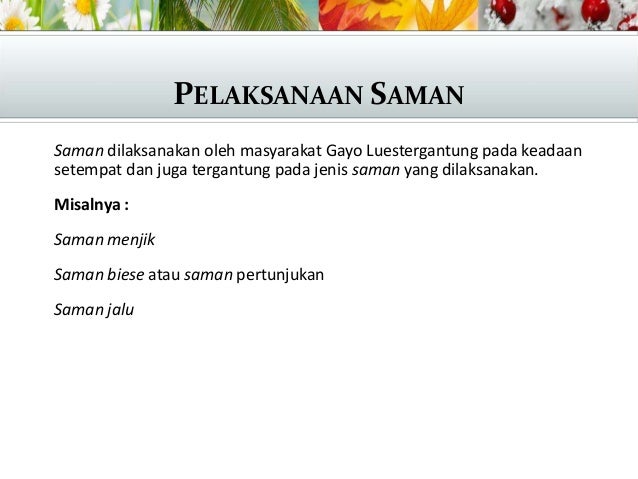 PELAKSANAAN SAMAN

Saman dilaksanakan oleh masyarakat Gayo Luestergantung pada keadaan setempat dan juga tergantung pada jenis saman yang dilaksanakan.

Misalnya :

Saman menjik

Saman biese atau saman pertunjukan

Saman jalu